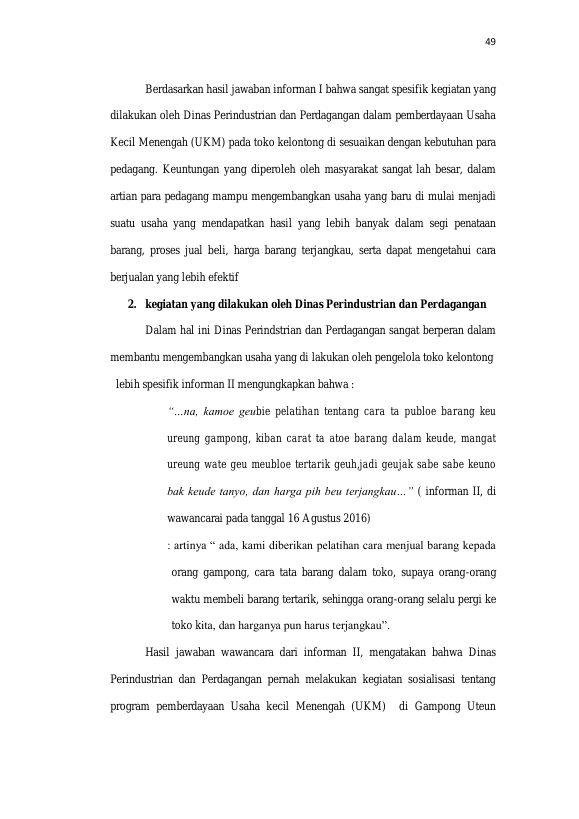 49

Berdasarkan hasil jawaban informan I bahwa sangat spesifik kegiatan yang dilakukan oleh Dinas Perindustrian dan Perdagangan dalam pemberdayaan Usaha Kecil Menengah (UKM) pada toko kelontong di sesuaikan dengan kebutuhan para pedagang. Keuntungan yang diperoleh oleh masyarakat sangat lah besar, dalam artian para pedagang mampu mengembangkan usaha yang baru di mulai menjadi suatu usaha yang mendapatkan hasil yang lebih banyak dalam segi penataan barang, proses jual beli, harga barang terjangkau, serta dapat mengetahui cara berjualan yang lebih efektif

2. kegiatan yang dilakukan oleh Dinas Perindustrian dan Perdagangan

Dalam hal ini Dinas Perindstrian dan Perdagangan sangat berperan dalam membantu mengembangkan usaha yang di lakukan oleh pengelola toko kelontong lebih spesifik informan II mengungkapkan bahwa :

"...na, kamoe geubie pelatihan tentang cara ta publoe barang keu ureung gampong, kiban carat ta atoe barang dalam keude, mangat ureung wate geu meubloe tertarik geuh,jadi geujak sabe sabe keuno bak keude tanyo, dan harga pih beu terjangkau..." ( informan II, di wawancarai pada tanggal 16 Agustus 2016)

: artinya " ada, kami diberikan pelatihan cara menjual barang kepada orang gampong, cara tata barang dalam toko, supaya orang-orang waktu membeli barang tertarik, sehingga orang-orang selalu pergi ke toko kita, dan harganya pun harus terjangkau".

Hasil jawaban wawancara dari informan II, mengatakan bahwa Dinas Perindustrian dan Perdagangan pernah melakukan kegiatan sosialisasi tentang program pemberdayaan Usaha kecil Menengah (UKM) di Gampong Uteun